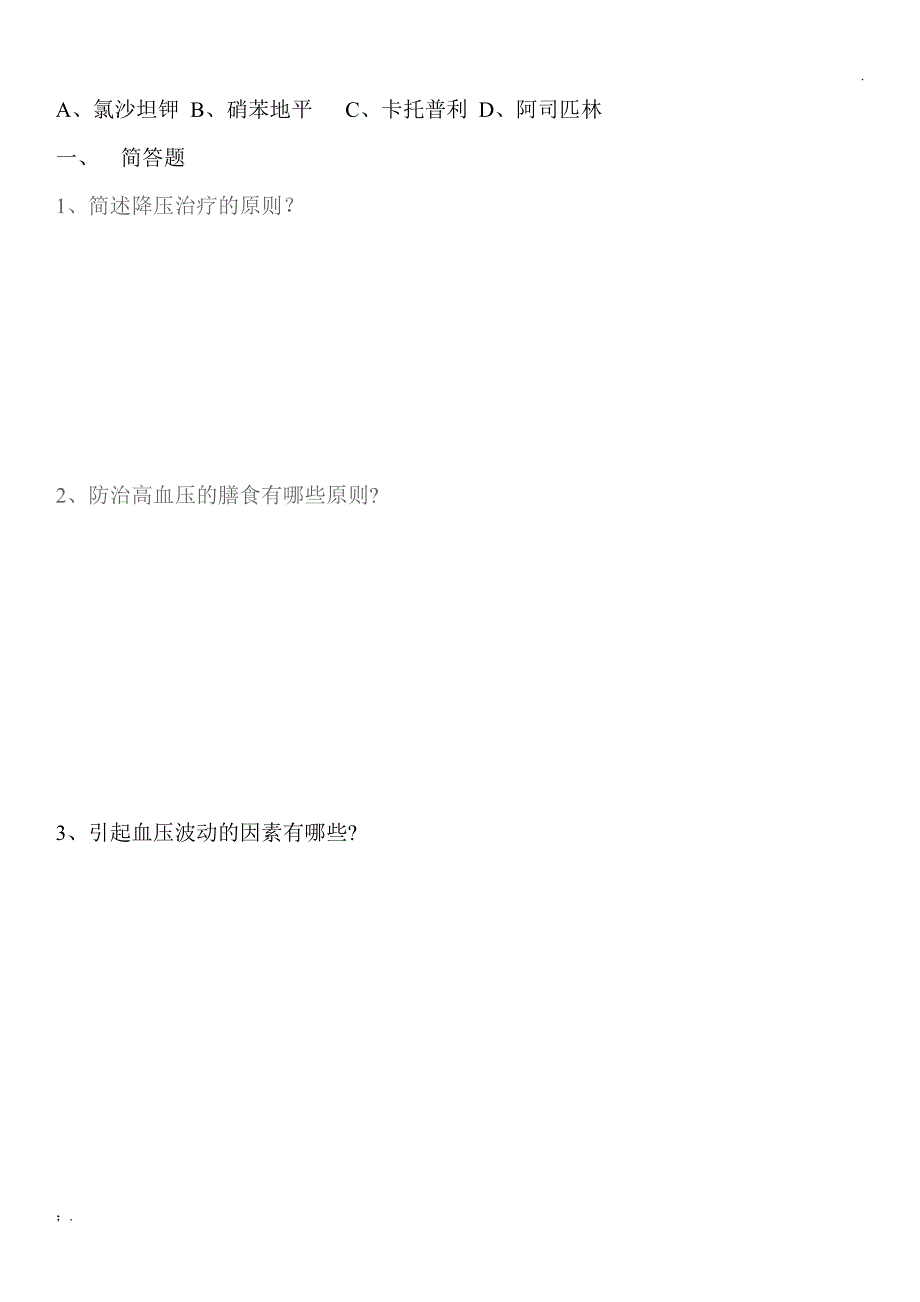 .

A、氯沙坦钾 B、硝苯地平 C、卡托普利 D、阿司匹林

一、 简答题

1、简述降压治疗的原则？

2、防治高血压的膳食有哪些原则?

3、引起血压波动的因素有哪些?

; .